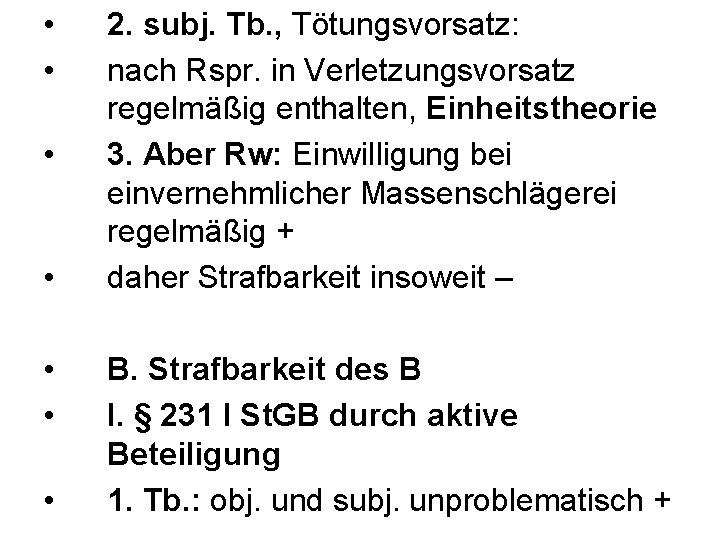 • 2. subj. Tb., Tötungsvorsatz:
• nach Rspr. in Verletzungsvorsatz regelmäßig enthalten, Einheitstheorie
• 3. Aber Rw: Einwilligung bei einvernehmlicher Massenschlägerei regelmäßig +
• daher Strafbarkeit insoweit –

• B. Strafbarkeit des B
• I. § 231 I StGB durch aktive Beteiligung
• 1. Tb.: obj. und subj. unproblematisch +